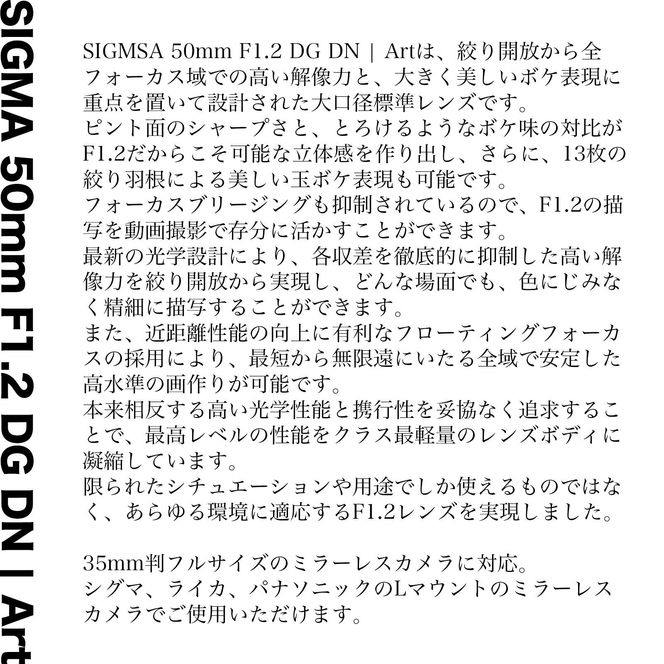 SIGMA 50mm F1.2 DG DN | Art

SIGMSA 50mm F1.2 DG DN | Artは、絞り開放から全フォーカス域での高い解像力と、大きく美しいボケ表現に重点を置いて設計された大口径標準レンズです。
ピント面のシャープさと、とろけるようなボケ味の対比がF1.2だからこそ可能な立体感を作り出し、さらに、13枚の絞り羽根による美しい玉ボケ表現も可能です。
フォーカスブリージングも抑制されているので、F1.2の描写を動画撮影で存分に活かすことができます。
最新の光学設計により、各収差を徹底的に抑制した高い解像力を絞り開放から実現し、どんな場面でも、色にじみなく精細に描写することができます。
また、近距離性能の向上に有利なフローティングフォーカスの採用により、最短から無限遠にいたる全域で安定した高水準の画作りが可能です。
本来相反する高い光学性能と携行性を妥協なく追求することで、最高レベルの性能をクラス最軽量のレンズボディに凝縮しています。
限られたシチュエーションや用途でしか使えるものではなく、あらゆる環境に適応するF1.2レンズを実現しました。

35mm判フルサイズのミラーレスカメラに対応。
シグマ、ライカ、パナソニックのLマウントのミラーレスカメラでご使用いただけます。